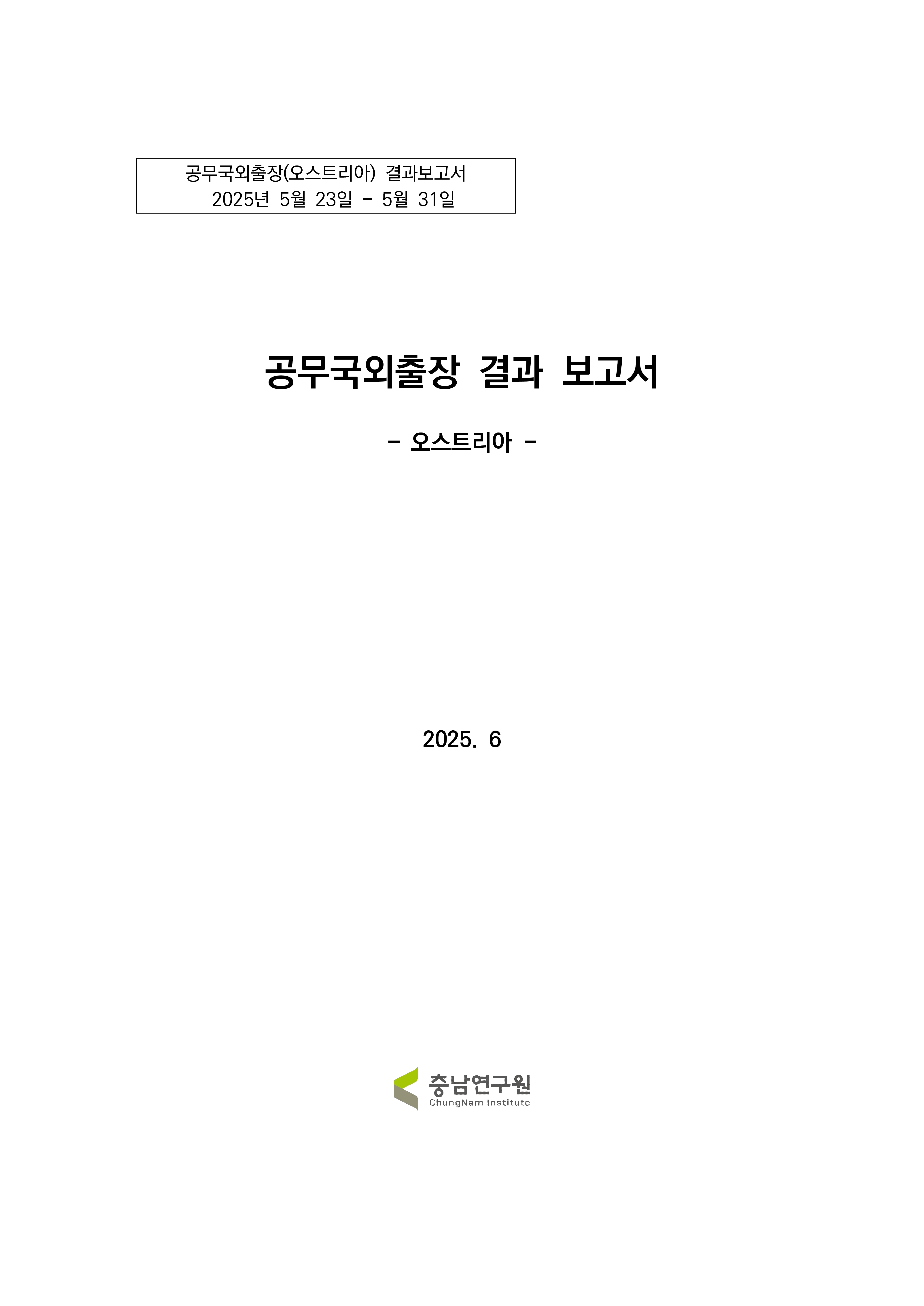 공무국외출장(오스트리아) 결과보고서
2025년 5월 23일 - 5월 31일

공무국외출장 결과 보고서

- 오스트리아 -

2025. 6

충남연구원
ChungNam Institute